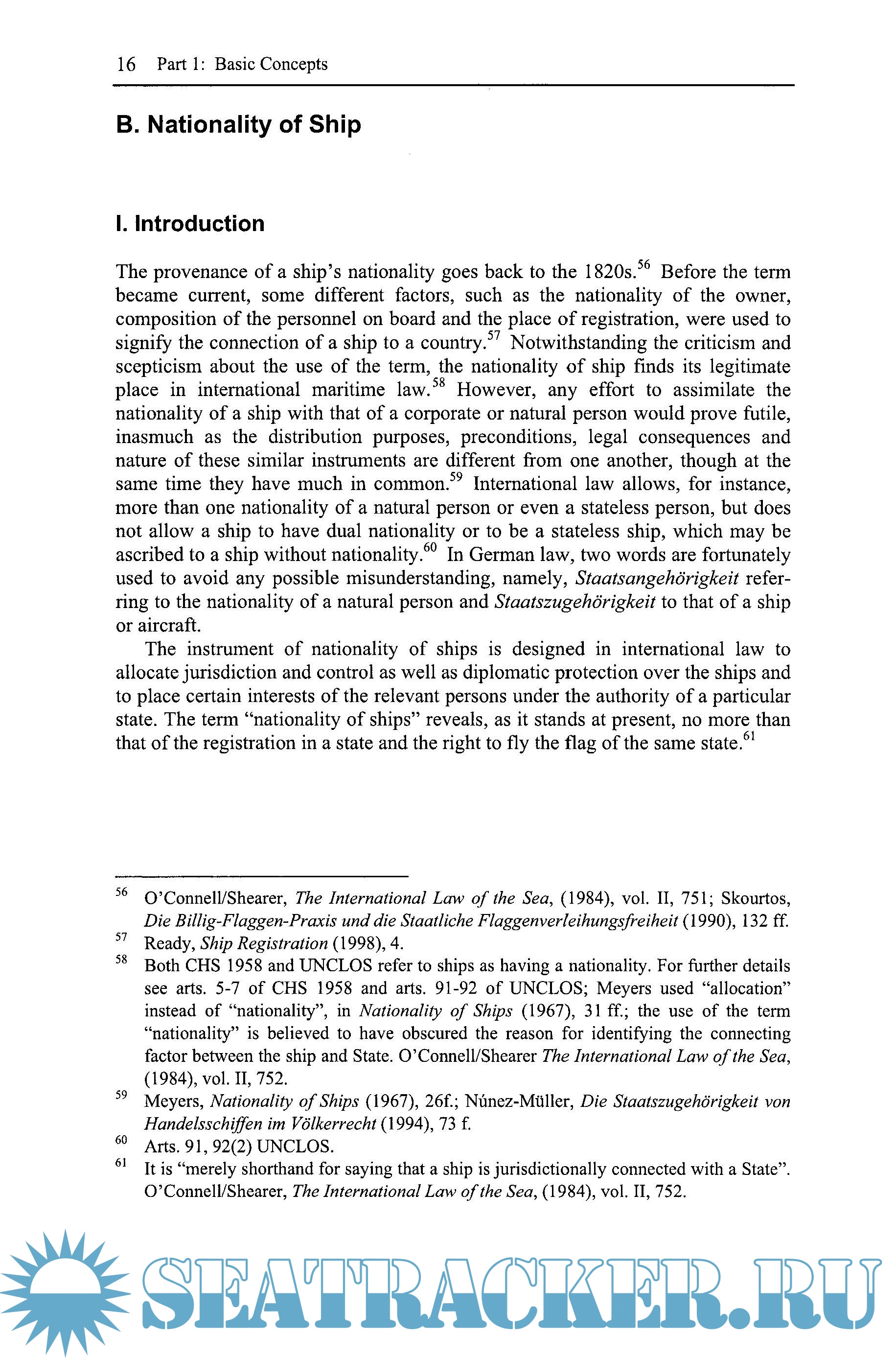 16 Part 1: Basic Concepts

B. Nationality of Ship

I. Introduction

The provenance of a ship's nationality goes back to the 1820s.$^{56}$ Before the term became current, some different factors, such as the nationality of the owner, composition of the personnel on board and the place of registration, were used to signify the connection of a ship to a country.$^{57}$ Notwithstanding the criticism and scepticism about the use of the term, the nationality of ship finds its legitimate place in international maritime law.$^{58}$ However, any effort to assimilate the nationality of a ship with that of a corporate or natural person would prove futile, inasmuch as the distribution purposes, preconditions, legal consequences and nature of these similar instruments are different from one another, though at the same time they have much in common.$^{59}$ International law allows, for instance, more than one nationality of a natural person or even a stateless person, but does not allow a ship to have dual nationality or to be a stateless ship, which may be ascribed to a ship without nationality.$^{60}$ In German law, two words are fortunately used to avoid any possible misunderstanding, namely, Staatsangehörigkeit referring to the nationality of a natural person and Staatszugehörigkeit to that of a ship or aircraft.

The instrument of nationality of ships is designed in international law to allocate jurisdiction and control as well as diplomatic protection over the ships and to place certain interests of the relevant persons under the authority of a particular state. The term "nationality of ships" reveals, as it stands at present, no more than that of the registration in a state and the right to fly the flag of the same state.$^{61}$

$^{56}$ O'Connell/Shearer, The International Law of the Sea, (1984), vol. II, 751; Skourtos, Die Billig-Flaggen-Praxis und die Staatliche Flaggenverleihungsfreiheit (1990), 132 ff.
$^{57}$ Ready, Ship Registration (1998), 4.
$^{58}$ Both CHS 1958 and UNCLOS refer to ships as having a nationality. For further details see arts. 5-7 of CHS 1958 and arts. 91-92 of UNCLOS; Meyers used "allocation" instead of "nationality", in Nationality of Ships (1967), 31 ff.; the use of the term "nationality" is believed to have obscured the reason for identifying the connecting factor between the ship and State. O'Connell/Shearer The International Law of the Sea, (1984), vol. II, 752.
$^{59}$ Meyers, Nationality of Ships (1967), 26f.; Núnez-Müller, Die Staatszugehörigkeit von Handelsschiffen im Völkerrecht (1994), 73 f.
$^{60}$ Arts. 91, 92(2) UNCLOS.
$^{61}$ It is "merely shorthand for saying that a ship is jurisdictionally connected with a State". O'Connell/Shearer, The International Law of the Sea, (1984), vol. II, 752.

SEATRACKER.RU